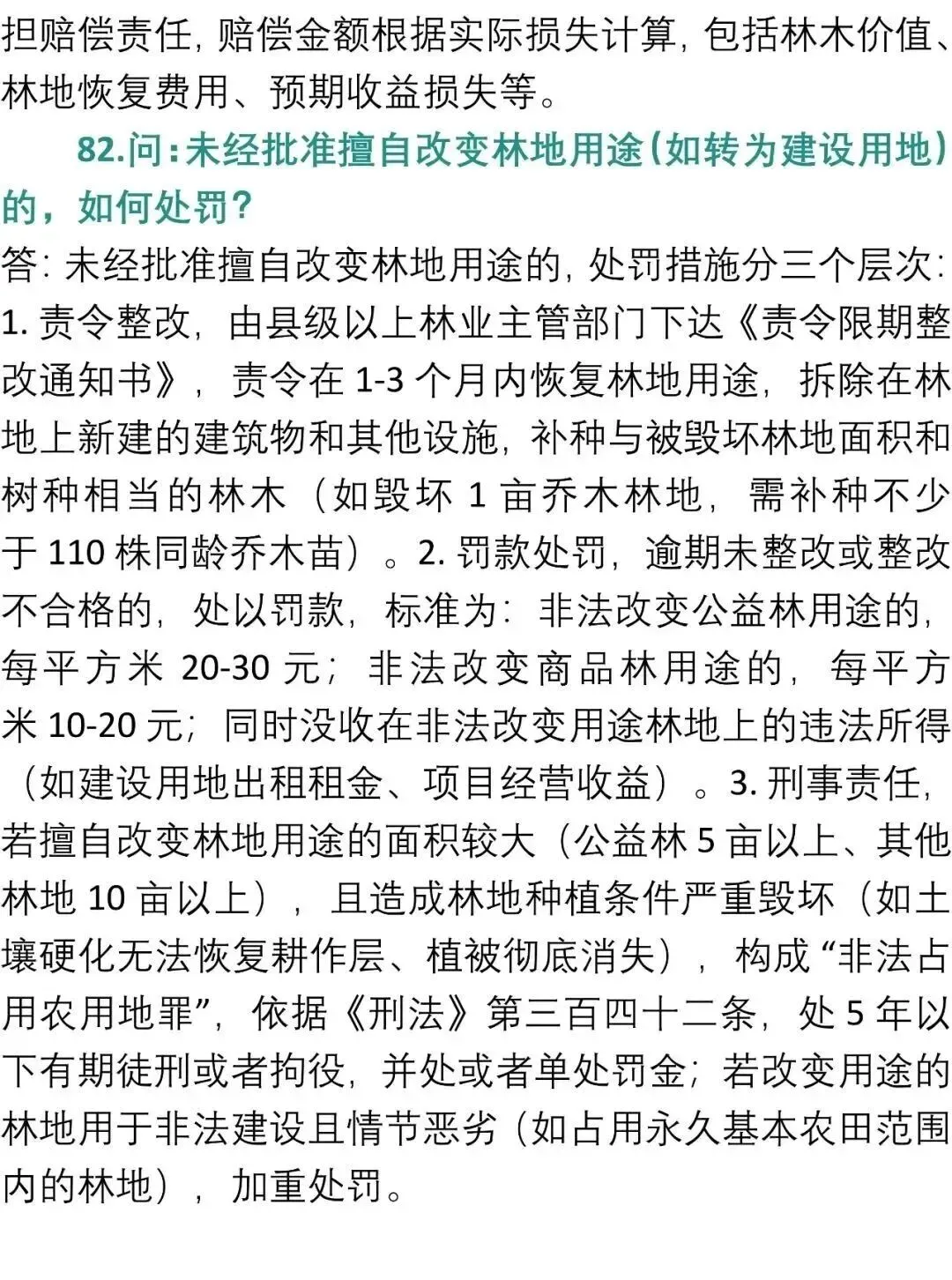 担赔偿责任，赔偿金额根据实际损失计算，包括林木价值、林地恢复费用、预期收益损失等。

82.问：未经批准擅自改变林地用途（如转为建设用地）的，如何处罚？

答：未经批准擅自改变林地用途的，处罚措施分三个层次：1.责令整改，由县级以上林业主管部门下达《责令限期整改通知书》，责令在1-3个月内恢复林地用途，拆除在林地上新建的建筑物和其他设施，补种与被毁坏林地面积和树种相当的林木（如毁坏1亩乔木林地，需补种不少于110株同龄乔木苗）。2.罚款处罚，逾期未整改或整改不合格的，处以罚款，标准为：非法改变公益林用途的，每平方米20-30元；非法改变商品林用途的，每平方米10-20元；同时没收在非法改变用途林地上的违法所得（如建设用地出租租金、项目经营收益）。3.刑事责任，若擅自改变林地用途的面积较大（公益林5亩以上、其他林地10亩以上），且造成林地种植条件严重毁坏（如土壤硬化无法恢复耕作层、植被彻底消失），构成“非法占用农用地罪”，依据《刑法》第三百四十二条，处5年以下有期徒刑或者拘役，并处或者单处罚金；若改变用途的林地用于非法建设且情节恶劣（如占用永久基本农田范围内的林地），加重处罚。